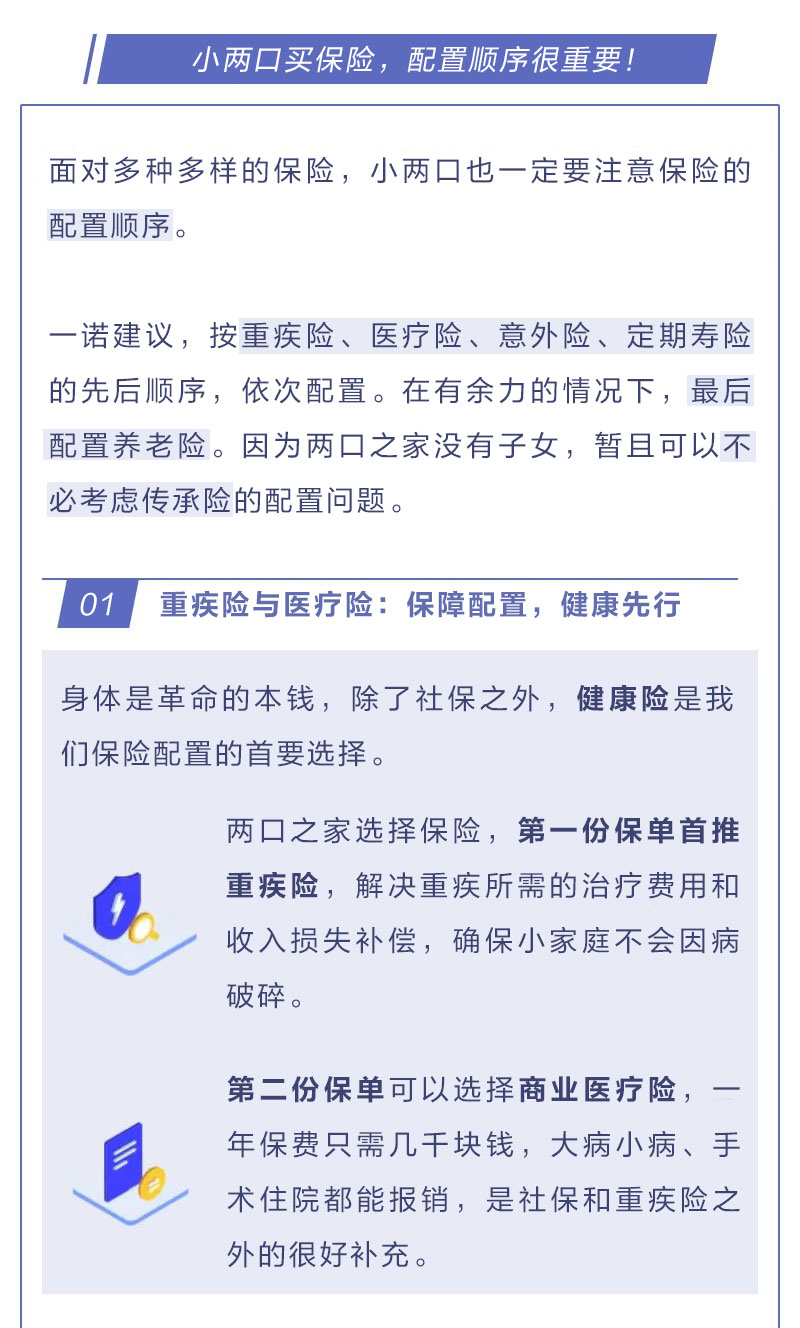 小两口买保险，配置顺序很重要！

面对多种多样的保险，小两口也一定要注意保险的配置顺序。

一诺建议，按重疾险、医疗险、意外险、定期寿险的先后顺序，依次配置。在有余力的情况下，最后配置养老险。因为两口之家没有子女，暂且可以不必考虑传承险的配置问题。

01 重疾险与医疗险：保障配置，健康先行

身体是革命的本钱，除了社保之外，健康险是我们保险配置的首要选择。

两口之家选择保险，第一份保单首推重疾险，解决重疾所需的治疗费用和收入损失补偿，确保小家庭不会因病破碎。

第二份保单可以选择商业医疗险，一年保费只需几千块钱，大病小病、手术住院都能报销，是社保和重疾险之外的很好补充。